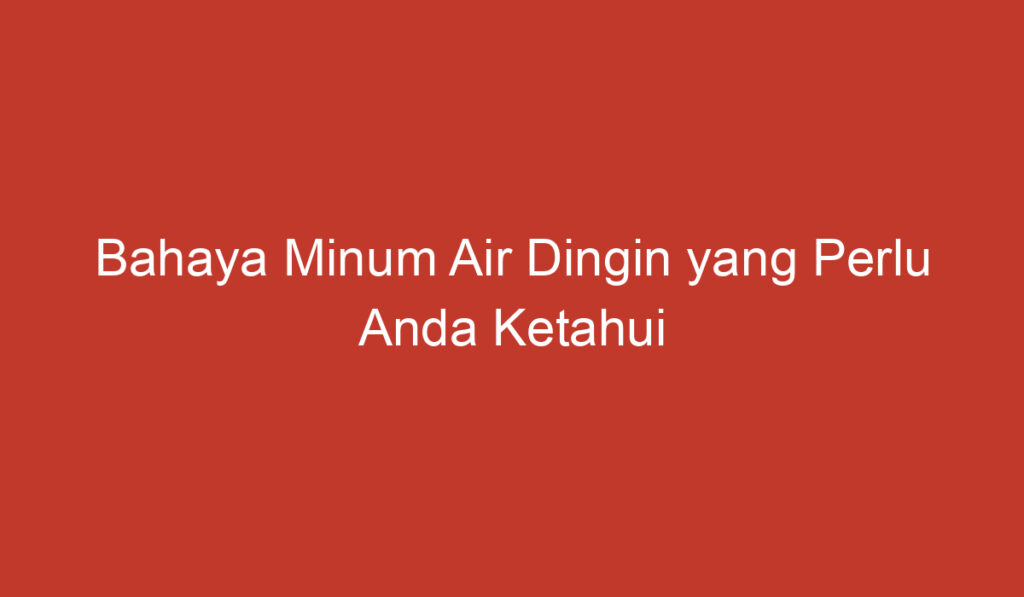 Bahaya Minum Air Dingin yang Perlu Anda Ketahui